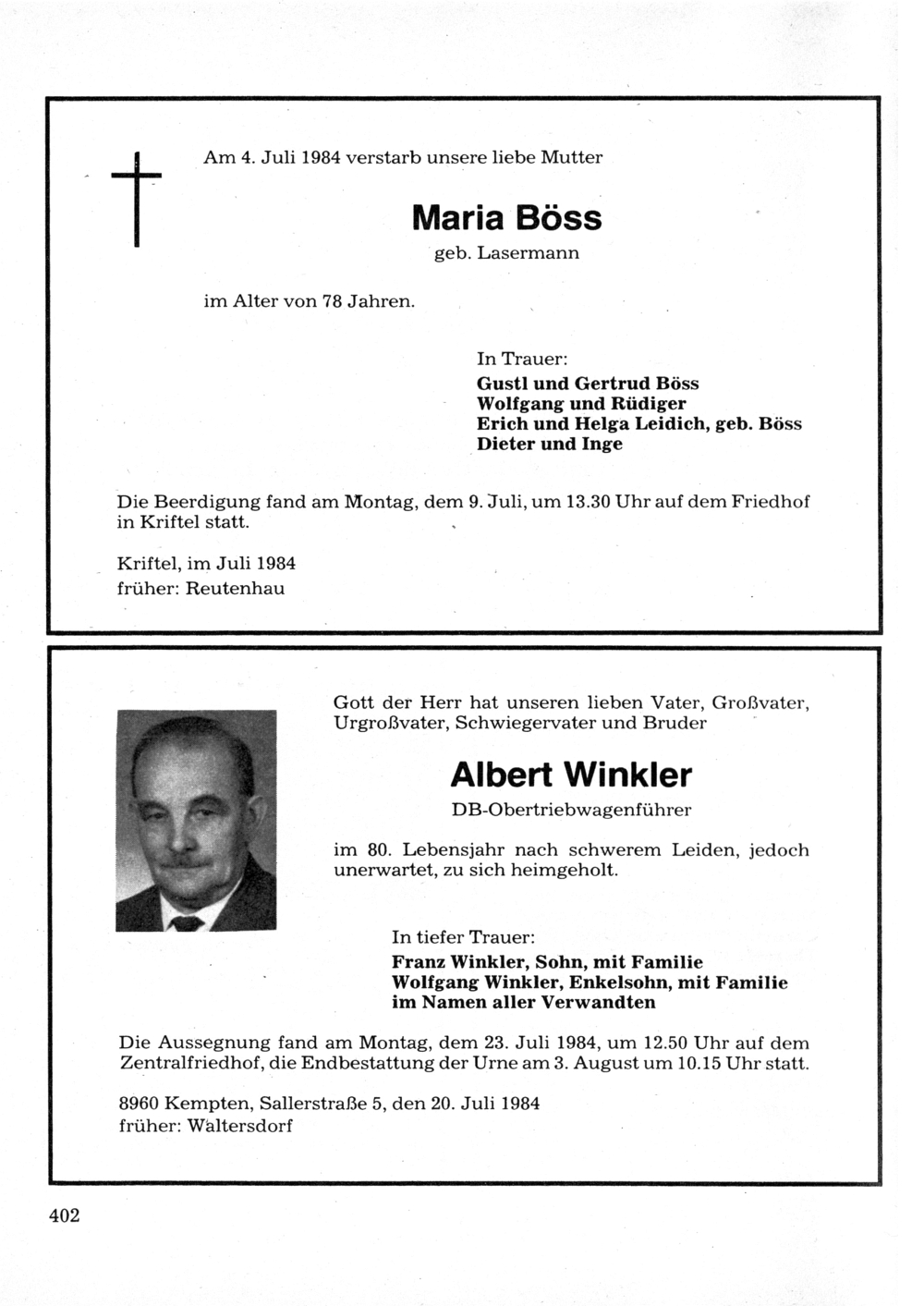 Am 4. Juli 1984 verstarb unsere liebe Mutter

Maria Böss

geb. Lasermann

im Alter von 78 Jahren.

In Trauer:
Gustl und Gertrud Böss
Wolfgang und Rüdiger
Erich und Helga Leidich, geb. Böss
Dieter und Inge

Die Beerdigung fand am Montag, dem 9. Juli, um 13.30 Uhr auf dem Friedhof in Kriftel statt.

Kriftel, im Juli 1984
früher: Reutenhau

Gott der Herr hat unseren lieben Vater, Großvater, Urgroßvater, Schwiegervater und Bruder

Albert Winkler

DB-Obertriebwagenführer

im 80. Lebensjahr nach schwerem Leiden, jedoch unerwartet, zu sich heimgeholt.

In tiefer Trauer:
Franz Winkler, Sohn, mit Familie
Wolfgang Winkler, Enkelsohn, mit Familie
im Namen aller Verwandten

Die Aussegnung fand am Montag, dem 23. Juli 1984, um 12.50 Uhr auf dem Zentralfriedhof, die Endbestattung der Urne am 3. August um 10.15 Uhr statt.

8960 Kempten, Sallerstraße 5, den 20. Juli 1984
früher: Waltersdorf

402